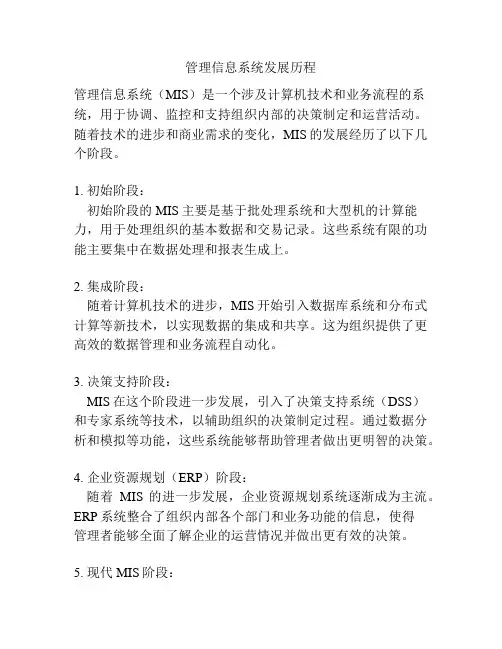 管理信息系统发展历程

管理信息系统（MIS）是一个涉及计算机技术和业务流程的系统，用于协调、监控和支持组织内部的决策制定和运营活动。随着技术的进步和商业需求的变化，MIS 的发展经历了以下几个阶段。

1. 初始阶段：
初始阶段的 MIS 主要是基于批处理系统和大型机的计算能力，用于处理组织的基本数据和交易记录。这些系统有限的功能主要集中在数据处理和报表生成上。

2. 集成阶段：
随着计算机技术的进步，MIS 开始引入数据库系统和分布式计算等新技术，以实现数据的集成和共享。这为组织提供了更高效的数据管理和业务流程自动化。

3. 决策支持阶段：
MIS 在这个阶段进一步发展，引入了决策支持系统（DSS）和专家系统等技术，以辅助组织的决策制定过程。通过数据分析和模拟等功能，这些系统能够帮助管理者做出更明智的决策。

4. 企业资源规划（ERP）阶段：
随着 MIS 的进一步发展，企业资源规划系统逐渐成为主流。ERP 系统整合了组织内部各个部门和业务功能的信息，使得管理者能够全面了解企业的运营情况并做出更有效的决策。

5. 现代 MIS 阶段：